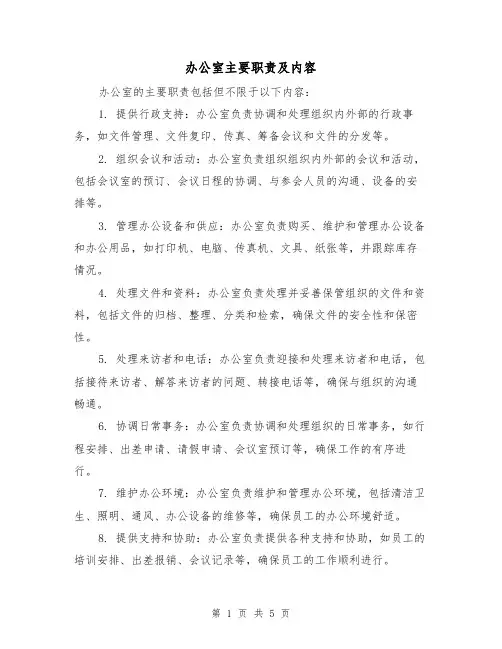 办公室主要职责及内容

办公室的主要职责包括但不限于以下内容：

1. 提供行政支持：办公室负责协调和处理组织内外部的行政事务，如文件管理、文件复印、传真、筹备会议和文件的分发等。

2. 组织会议和活动：办公室负责组织组织内外部的会议和活动，包括会议室的预订、会议日程的协调、与参会人员的沟通、设备的安排等。

3. 管理办公设备和供应：办公室负责购买、维护和管理办公设备和办公用品，如打印机、电脑、传真机、文具、纸张等，并跟踪库存情况。

4. 处理文件和资料：办公室负责处理并妥善保管组织的文件和资料，包括文件的归档、整理、分类和检索，确保文件的安全性和保密性。

5. 处理来访者和电话：办公室负责迎接和处理来访者和电话，包括接待来访者、解答来访者的问题、转接电话等，确保与组织的沟通畅通。

6. 协调日常事务：办公室负责协调和处理组织的日常事务，如行程安排、出差申请、请假申请、会议室预订等，确保工作的有序进行。

7. 维护办公环境：办公室负责维护和管理办公环境，包括清洁卫生、照明、通风、办公设备的维修等，确保员工的办公环境舒适。

8. 提供支持和协助：办公室负责提供各种支持和协助，如员工的培训安排、出差报销、会议记录等，确保员工的工作顺利进行。

第 1 页 共 5 页